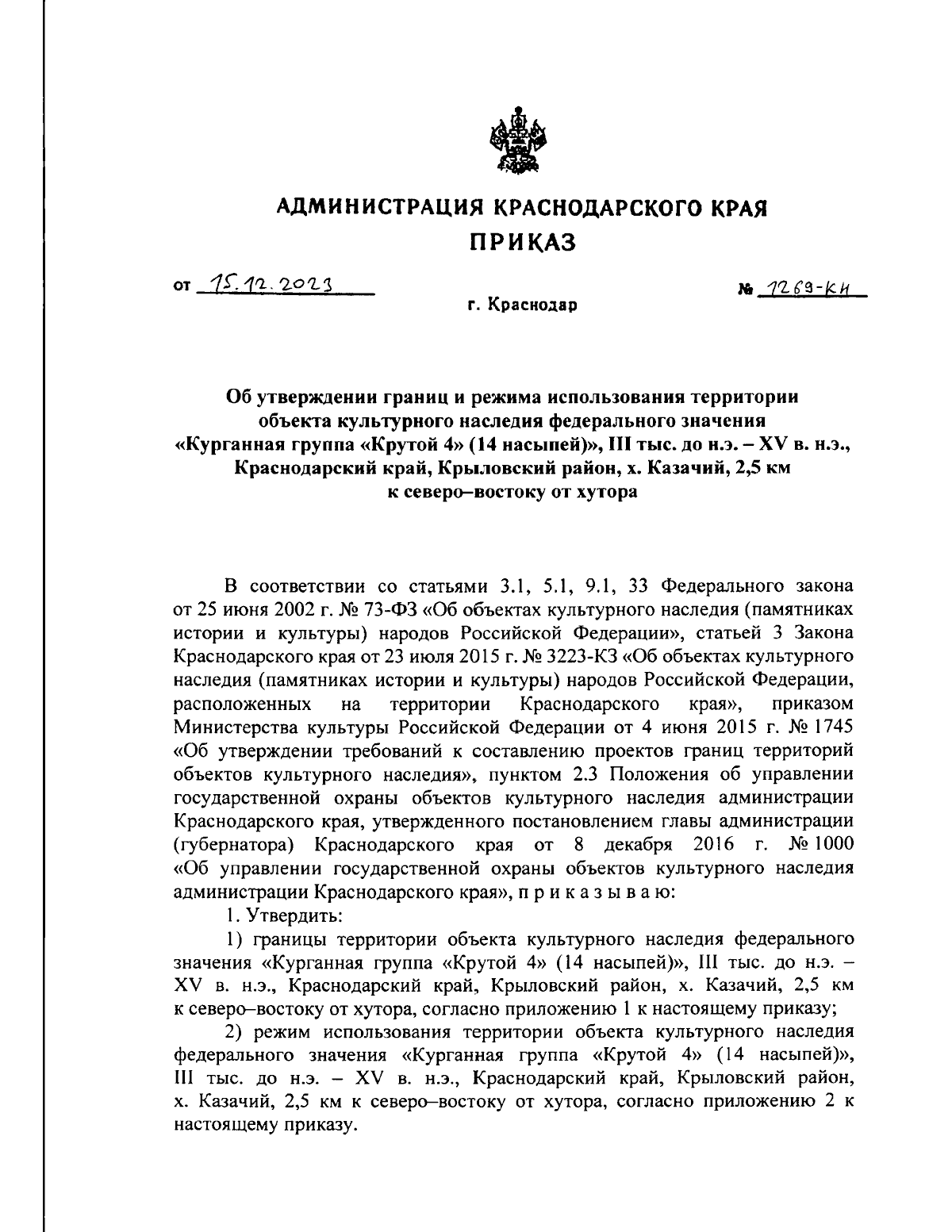 АДМИНИСТРАЦИЯ КРАСНОДАРСКОГО КРАЯ
ПРИКАЗ

от 15.12.2023    № 1269-КН

г. Краснодар

Об утверждении границ и режима использования территории объекта культурного наследия федерального значения «Курганная группа «Крутой 4» (14 насыпей)», III тыс. до н.э. – XV в. н.э., Краснодарский край, Крыловский район, х. Казачий, 2,5 км к северо–востоку от хутора

В соответствии со статьями 3.1, 5.1, 9.1, 33 Федерального закона от 25 июня 2002 г. № 73-ФЗ «Об объектах культурного наследия (памятниках истории и культуры) народов Российской Федерации», статьей 3 Закона Краснодарского края от 23 июля 2015 г. № 3223-КЗ «Об объектах культурного наследия (памятниках истории и культуры) народов Российской Федерации, расположенных на территории Краснодарского края», приказом Министерства культуры Российской Федерации от 4 июня 2015 г. № 1745 «Об утверждении требований к составлению проектов границ территорий объектов культурного наследия», пунктом 2.3 Положения об управлении государственной охраны объектов культурного наследия администрации Краснодарского края, утвержденного постановлением главы администрации (губернатора) Краснодарского края от 8 декабря 2016 г. № 1000 «Об управлении государственной охраны объектов культурного наследия администрации Краснодарского края», п р и к а з ы в а ю:

1. Утвердить:

1) границы территории объекта культурного наследия федерального значения «Курганная группа «Крутой 4» (14 насыпей)», III тыс. до н.э. – XV в. н.э., Краснодарский край, Крыловский район, х. Казачий, 2,5 км к северо–востоку от хутора, согласно приложению 1 к настоящему приказу;

2) режим использования территории объекта культурного наследия федерального значения «Курганная группа «Крутой 4» (14 насыпей)», III тыс. до н.э. – XV в. н.э., Краснодарский край, Крыловский район, х. Казачий, 2,5 км к северо–востоку от хутора, согласно приложению 2 к настоящему приказу.